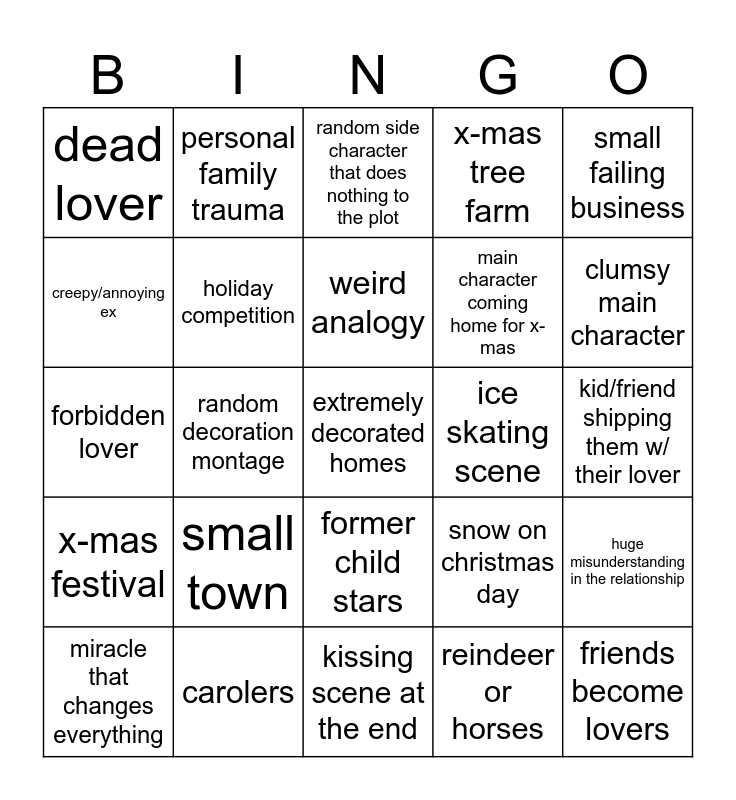 | B | I | N | G | O |
|---|---|---|---|---|
| dead lover | personal family trauma | random side character that does nothing to the plot | x-mas tree farm | small failing business |
| creepy/annoying ex | holiday competition | weird analogy | main character coming home for x-mas | clumsy main character |
| forbidden lover | random decoration montage | extremely decorated homes | ice skating scene | kid/friend shipping them w/ their lover |
| x-mas festival | small town | former child stars | snow on christmas day | huge misunderstanding in the relationship |
| miracle that changes everything | carolers | kissing scene at the end | reindeer or horses | friends become lovers |